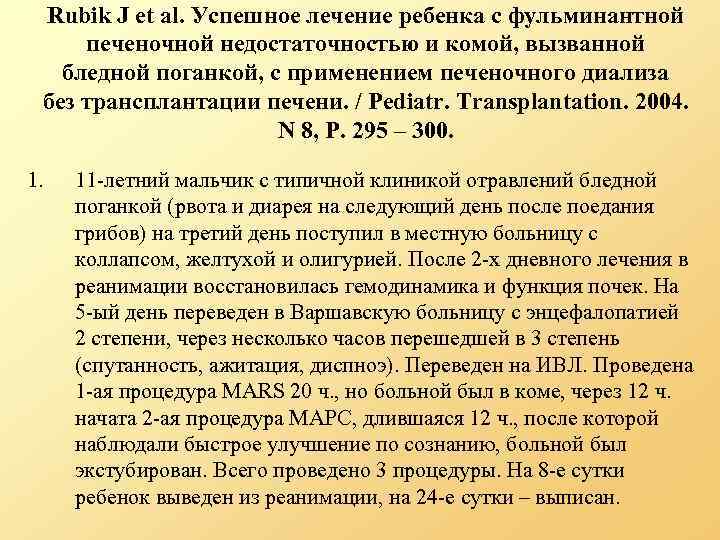 Rubik J et al. Успешное лечение ребенка с фульминантной печеночной недостаточностью и комой, вызванной бледной поганкой, с применением печеночного диализа без трансплантации печени. / Pediatr. Transplantation. 2004. N 8, P. 295 – 300.

1. 11-летний мальчик с типичной клиникой отравлений бледной поганкой (рвота и диарея на следующий день после поедания грибов) на третий день поступил в местную больницу с коллапсом, желтухой и олигурией. После 2-х дневного лечения в реанимации восстановилась гемодинамика и функция почек. На 5-ый день переведен в Варшавскую больницу с энцефалопатией 2 степени, через несколько часов перешедшей в 3 степень (спутанность, ажитация, диспноэ). Переведен на ИВЛ. Проведена 1-ая процедура MARS 20 ч., но больной был в коме, через 12 ч. начата 2-ая процедура МАРС, длившаяся 12 ч., после которой наблюдали быстрое улучшение по сознанию, больной был экстубирован. Всего проведено 3 процедуры. На 8-е сутки ребенок выведен из реанимации, на 24-е сутки – выписан.